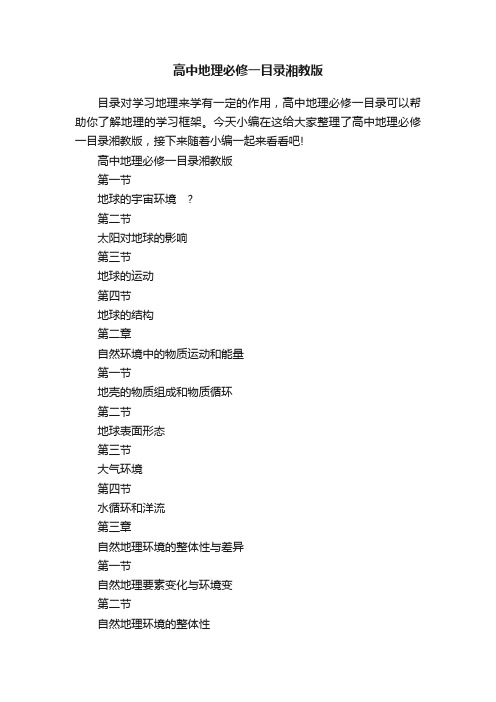 高中地理必修一目录湘教版

目录对学习地理来学有一定的作用，高中地理必修一目录可以帮助你了解地理的学习框架。今天小编在这给大家整理了高中地理必修一目录湘教版，接下来随着小编一起来看看吧!

高中地理必修一目录湘教版

第一节

地球的宇宙环境　?

第二节

太阳对地球的影响

第三节

地球的运动

第四节

地球的结构

第二章

自然环境中的物质运动和能量

第一节

地壳的物质组成和物质循环

第二节

地球表面形态

第三节

大气环境

第四节

水循环和洋流

第三章

自然地理环境的整体性与差异

第一节

自然地理要素变化与环境变

第二节

自然地理环境的整体性